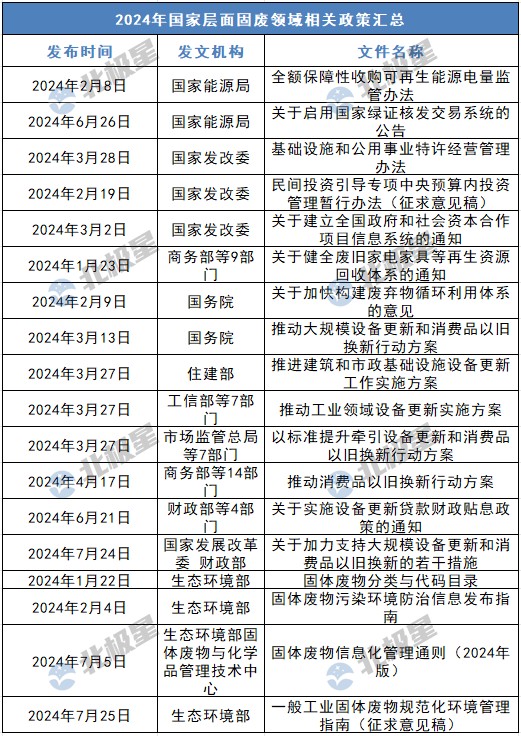 2024年国家层面固废领域相关政策汇总

| 发布时间 | 发文机构 | 文件名称 |
|---|---|---|
| 2024年2月8日 | 国家能源局 | 全额保障性收购可再生能源电量监管办法 |
| 2024年6月26日 | 国家能源局 | 关于启用国家绿证核发交易系统的公告 |
| 2024年3月28日 | 国家发改委 | 基础设施和公用事业特许经营管理办法 |
| 2024年2月19日 | 国家发改委 | 民间投资引导专项中央预算内投资管理暂行办法（征求意见稿） |
| 2024年3月2日 | 国家发改委 | 关于建立全国政府和社会资本合作项目信息系统的通知 |
| 2024年1月23日 | 商务部等9部门 | 关于健全废旧家电家具等再生资源回收体系的通知 |
| 2024年2月9日 | 国务院 | 关于加快构建废弃物循环利用体系的意见 |
| 2024年3月13日 | 国务院 | 推动大规模设备更新和消费品以旧换新行动方案 |
| 2024年3月27日 | 住建部 | 推进建筑和市政基础设施设备更新工作实施方案 |
| 2024年3月27日 | 工信部等7部门 | 推动工业领域设备更新实施方案 |
| 2024年3月27日 | 市场监管总局等7部门 | 以标准提升牵引设备更新和消费品以旧换新行动方案 |
| 2024年4月17日 | 商务部等14部门 | 推动消费品以旧换新行动方案 |
| 2024年6月21日 | 财政部等4部门 | 关于实施设备更新贷款财政贴息政策的通知 |
| 2024年7月24日 | 国家发展改革委 财政部 | 关于加力支持大规模设备更新和消费品以旧换新的若干措施 |
| 2024年1月22日 | 生态环境部 | 固体废物分类与代码目录 |
| 2024年2月4日 | 生态环境部 | 固体废物污染环境防治信息发布指南 |
| 2024年7月5日 | 生态环境部固体废物与化学品管理技术中心 | 固体废物信息化管理通则（2024年版） |
| 2024年7月25日 | 生态环境部 | 一般工业固体废物规范化环境管理指南（征求意见稿） |

北极星